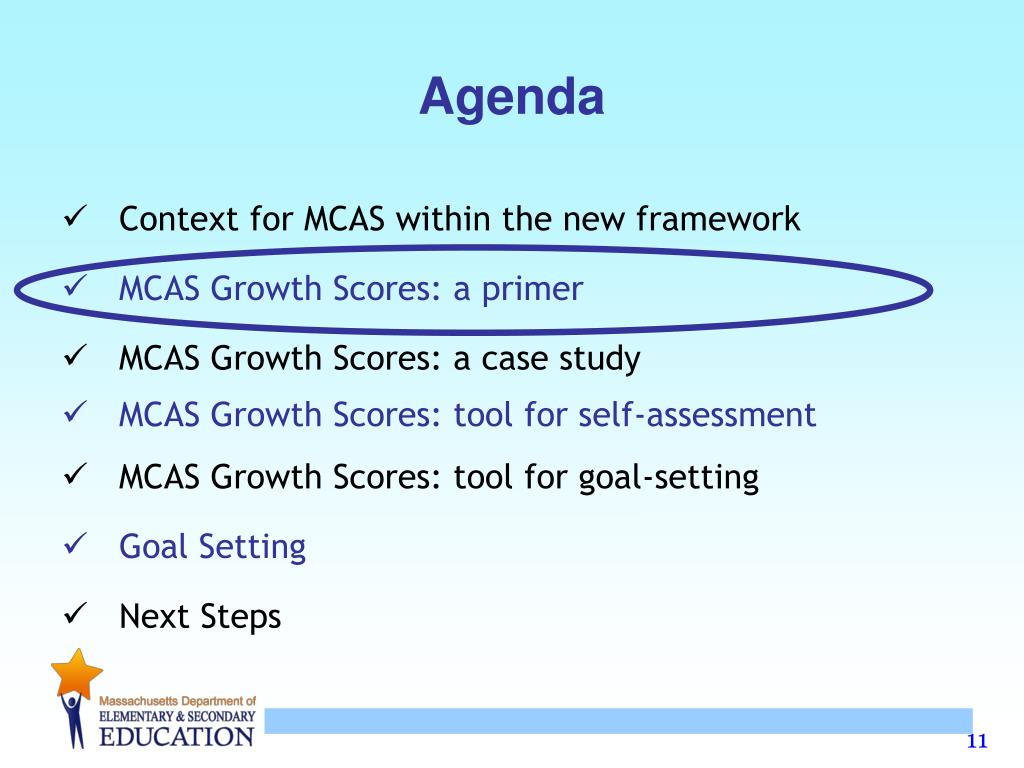 Agenda

✓ Context for MCAS within the new framework

✓ MCAS Growth Scores: a primer

✓ MCAS Growth Scores: a case study

✓ MCAS Growth Scores: tool for self-assessment

✓ MCAS Growth Scores: tool for goal-setting

✓ Goal Setting

✓ Next Steps

Massachusetts Department of
ELEMENTARY & SECONDARY
EDUCATION

11